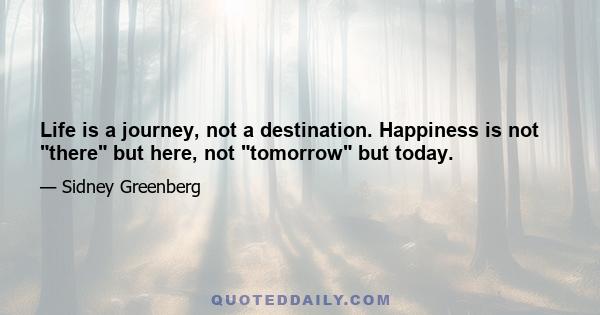 Life is a journey, not a destination. Happiness is not "there" but here, not "tomorrow" but today.

— Sidney Greenberg

QUOTEDDAILY.COM